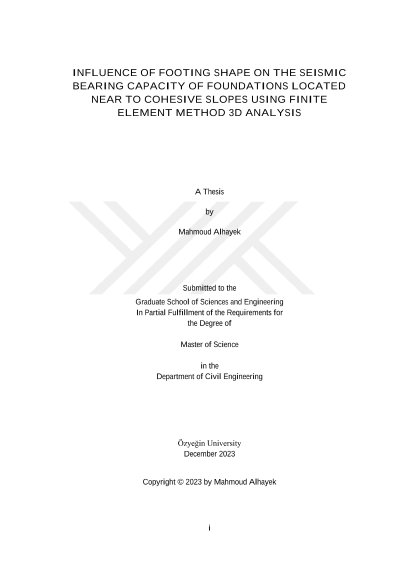 INFLUENCE OF FOOTING SHAPE ON THE SEISMIC BEARING CAPACITY OF FOUNDATIONS LOCATED NEAR TO COHESIVE SLOPES USING FINITE ELEMENT METHOD 3D ANALYSIS

A Thesis

by

Mahmoud Alhayek

Submitted to the

Graduate School of Sciences and Engineering
In Partial Fulfillment of the Requirements for
the Degree of

Master of Science

in the
Department of Civil Engineering

Özyeğin University
December 2023

Copyright © 2023 by Mahmoud Alhayek

i